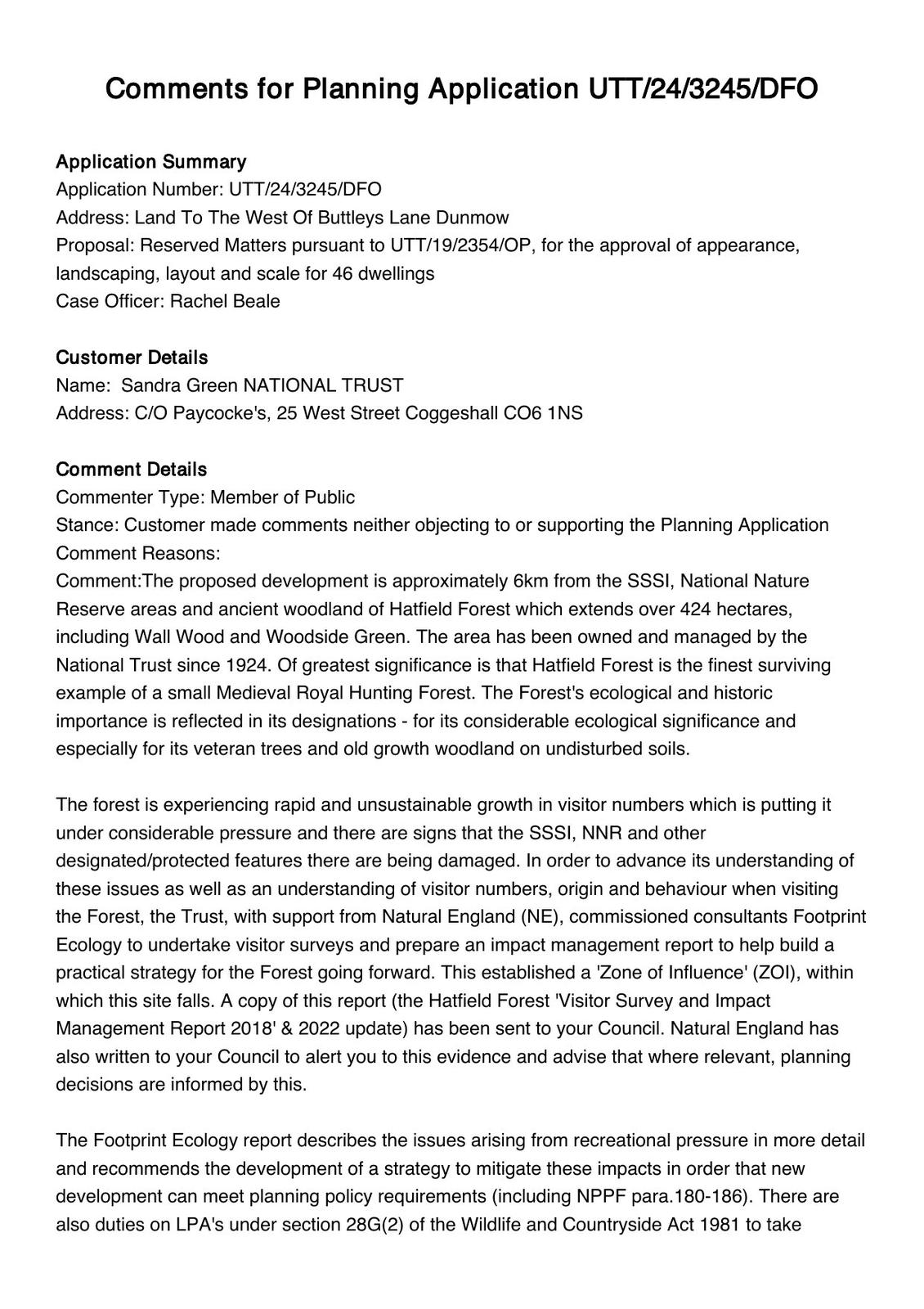 Comments for Planning Application UTT/24/3245/DFO

Application Summary
Application Number: UTT/24/3245/DFO
Address: Land To The West Of Buttleys Lane Dunmow
Proposal: Reserved Matters pursuant to UTT/19/2354/OP, for the approval of appearance, landscaping, layout and scale for 46 dwellings
Case Officer: Rachel Beale

Customer Details
Name: Sandra Green NATIONAL TRUST
Address: C/O Paycocke's, 25 West Street Coggeshall CO6 1NS

Comment Details
Commenter Type: Member of Public
Stance: Customer made comments neither objecting to or supporting the Planning Application
Comment Reasons:
Comment:The proposed development is approximately 6km from the SSSI, National Nature Reserve areas and ancient woodland of Hatfield Forest which extends over 424 hectares, including Wall Wood and Woodside Green. The area has been owned and managed by the National Trust since 1924. Of greatest significance is that Hatfield Forest is the finest surviving example of a small Medieval Royal Hunting Forest. The Forest's ecological and historic importance is reflected in its designations - for its considerable ecological significance and especially for its veteran trees and old growth woodland on undisturbed soils.

The forest is experiencing rapid and unsustainable growth in visitor numbers which is putting it under considerable pressure and there are signs that the SSSI, NNR and other designated/protected features there are being damaged. In order to advance its understanding of these issues as well as an understanding of visitor numbers, origin and behaviour when visiting the Forest, the Trust, with support from Natural England (NE), commissioned consultants Footprint Ecology to undertake visitor surveys and prepare an impact management report to help build a practical strategy for the Forest going forward. This established a 'Zone of Influence' (ZOI), within which this site falls. A copy of this report (the Hatfield Forest 'Visitor Survey and Impact Management Report 2018' & 2022 update) has been sent to your Council. Natural England has also written to your Council to alert you to this evidence and advise that where relevant, planning decisions are informed by this.

The Footprint Ecology report describes the issues arising from recreational pressure in more detail and recommends the development of a strategy to mitigate these impacts in order that new development can meet planning policy requirements (including NPPF para.180-186). There are also duties on LPA's under section 28G(2) of the Wildlife and Countryside Act 1981 to take